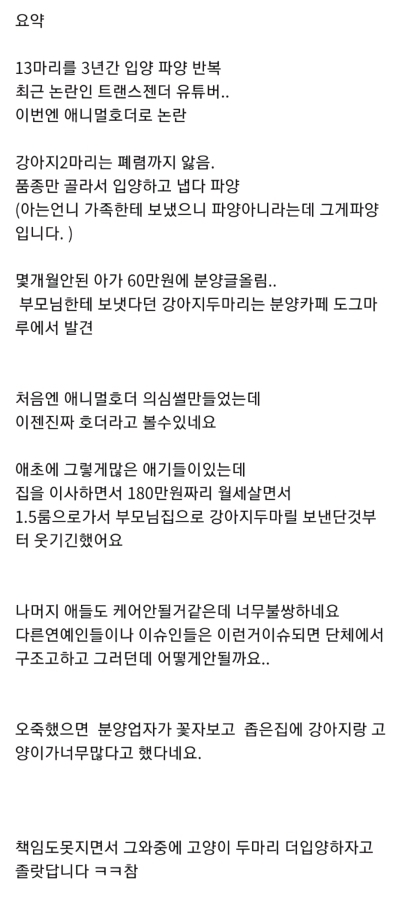 요약

13마리를 3년간 입양 파양 반복
최근 논란인 트랜스젠더 유튜버..
이번엔 애니멀호더로 논란

강아지2마리는 폐렴까지 앓음.
품종만 골라서 입양하고 냅다 파양
(아는언니 가족한테 보냈으니 파양아니라는데 그게파양입니다. )

몇개월안된 아가 60만원에 분양글올림..
부모님한테 보냇다던 강아지두마리는 분양카페 도그마루에서 발견

처음엔 애니멀호더 의심썰만들었는데
이젠진짜 호더라고 볼수있네요

애초에 그렇게많은 애기들이있는데
집을 이사하면서 180만원짜리 월세살면서
1.5룸으로가서 부모님집으로 강아지두마릴 보낸단것부터 웃기긴했어요

나머지 애들도 케어안될거같은데 너무불쌍하네요
다른연예인들이나 이슈인들은 이런거이슈되면 단체에서 구조고하고 그러던데 어떻게안될까요..

오죽했으면 분양업자가 꽃자보고 좁은집에 강아지랑 고양이가너무많다고 했다네요.

책임도못지면서 그와중에 고양이 두마리 더입양하자고 졸랐답니다 ㅋㅋ참